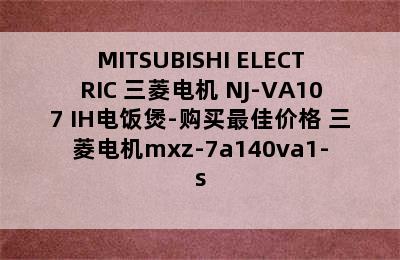 MITSUBISHI ELECTRIC 三菱电机 NJ-VA107 IH电饭煲-购买最佳价格 三菱电机mxz-7a140va1-s